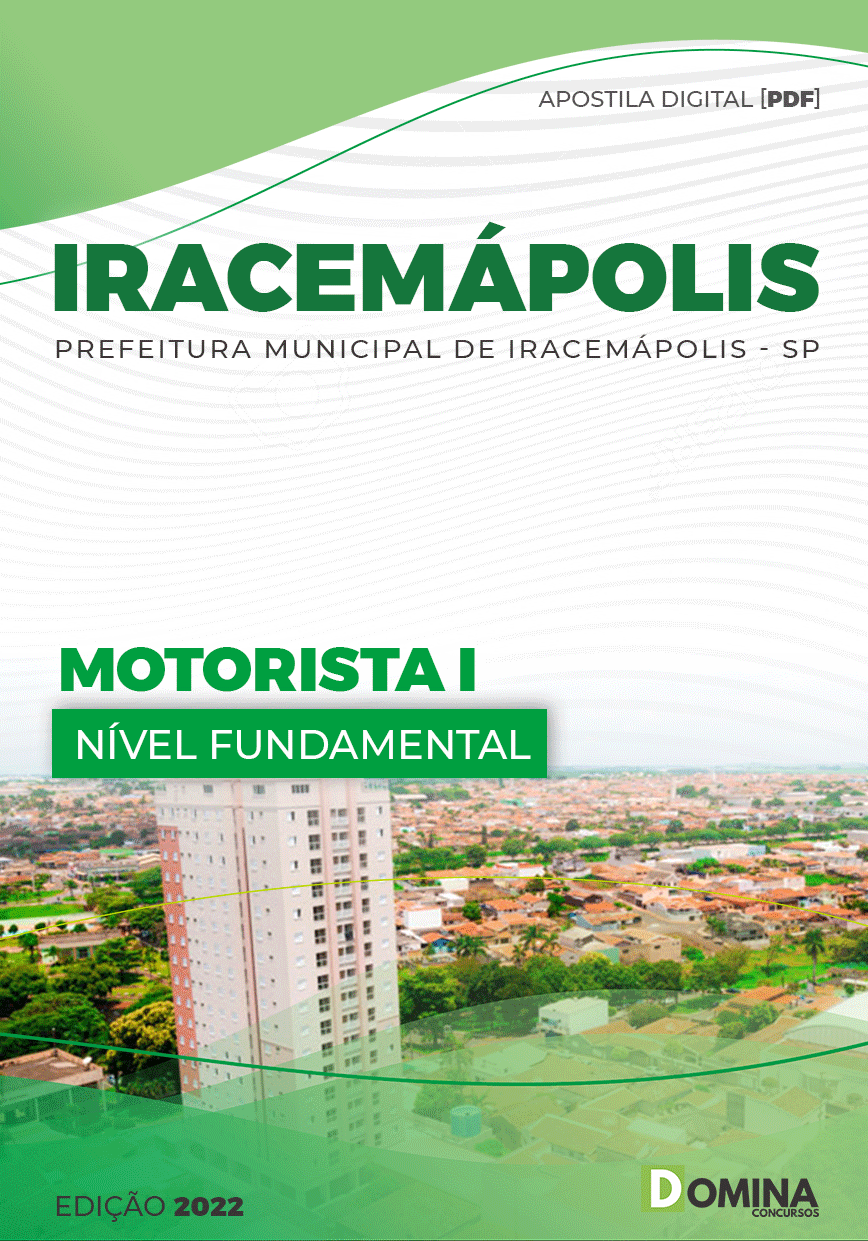 APOSTILA DIGITAL [PDF]

IRACEMÁPOLIS

PREFEITURA MUNICIPAL DE IRACEMÁPOLIS - SP

MOTORISTA I

NÍVEL FUNDAMENTAL

EDIÇÃO 2022

DOMINA
CONCURSOS